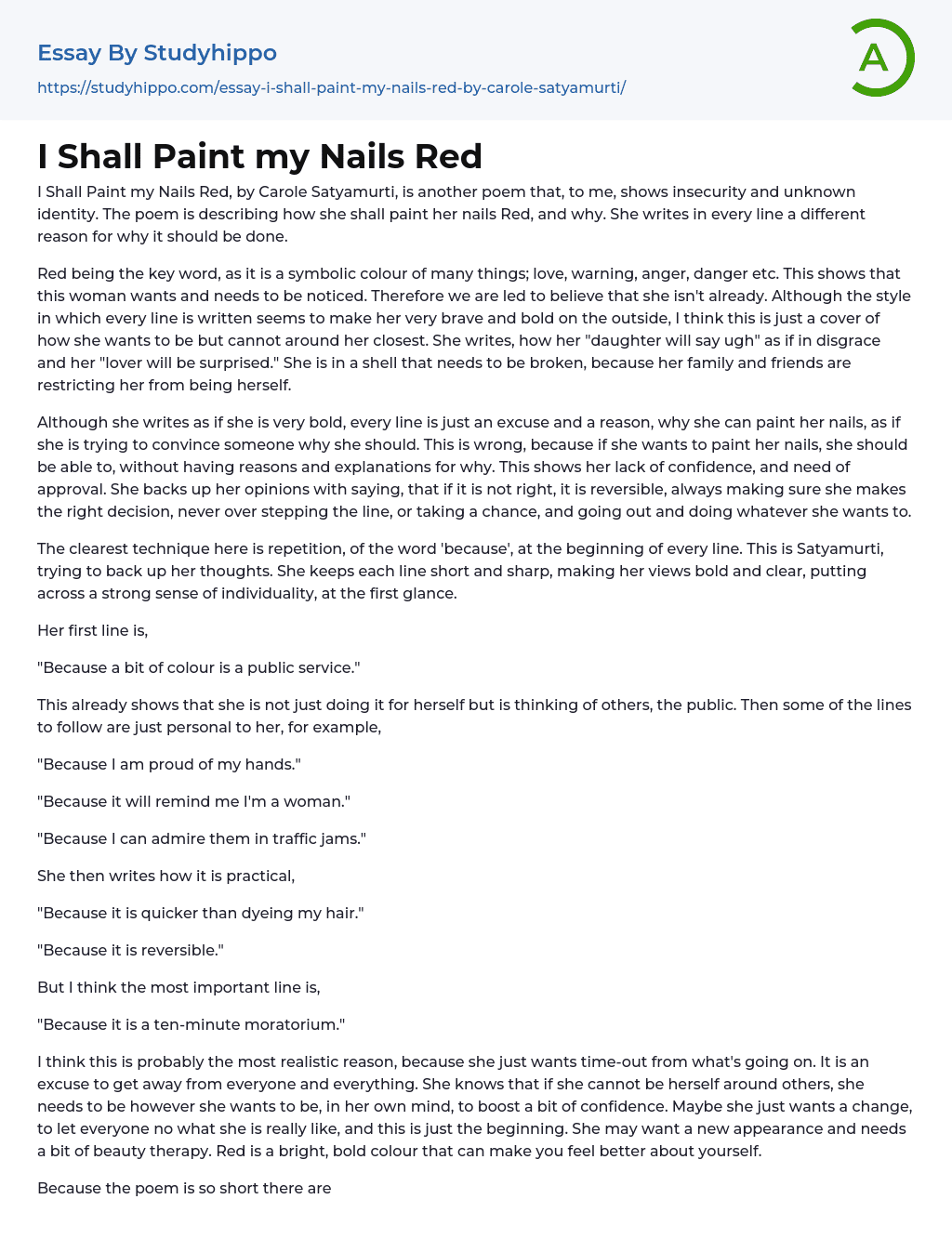 Essay By Studyhippo
https://studyhippo.com/essay-i-shall-paint-my-nails-red-by-carole-satyamurti/

A

I Shall Paint my Nails Red

I Shall Paint my Nails Red, by Carole Satyamurti, is another poem that, to me, shows insecurity and unknown identity. The poem is describing how she shall paint her nails Red, and why. She writes in every line a different reason for why it should be done.

Red being the key word, as it is a symbolic colour of many things; love, warning, anger, danger etc. This shows that this woman wants and needs to be noticed. Therefore we are led to believe that she isn't already. Although the style in which every line is written seems to make her very brave and bold on the outside, I think this is just a cover of how she wants to be but cannot around her closest. She writes, how her "daughter will say ugh" as if in disgrace and her "lover will be surprised." She is in a shell that needs to be broken, because her family and friends are restricting her from being herself.

Although she writes as if she is very bold, every line is just an excuse and a reason, why she can paint her nails, as if she is trying to convince someone why she should. This is wrong, because if she wants to paint her nails, she should be able to, without having reasons and explanations for why. This shows her lack of confidence, and need of approval. She backs up her opinions with saying, that if it is not right, it is reversible, always making sure she makes the right decision, never over stepping the line, or taking a chance, and going out and doing whatever she wants to.

The clearest technique here is repetition, of the word 'because', at the beginning of every line. This is Satyamurti, trying to back up her thoughts. She keeps each line short and sharp, making her views bold and clear, putting across a strong sense of individuality, at the first glance.

Her first line is,

"Because a bit of colour is a public service."

This already shows that she is not just doing it for herself but is thinking of others, the public. Then some of the lines to follow are just personal to her, for example,

"Because I am proud of my hands."

"Because it will remind me I'm a woman."

"Because I can admire them in traffic jams."

She then writes how it is practical,

"Because it is quicker than dyeing my hair."

"Because it is reversible."

But I think the most important line is,

"Because it is a ten-minute moratorium."

I think this is probably the most realistic reason, because she just wants time-out from what's going on. It is an excuse to get away from everyone and everything. She knows that if she cannot be herself around others, she needs to be however she wants to be, in her own mind, to boost a bit of confidence. Maybe she just wants a change, to let everyone no what she is really like, and this is just the beginning. She may want a new appearance and needs a bit of beauty therapy. Red is a bright, bold colour that can make you feel better about yourself.

Because the poem is so short there are